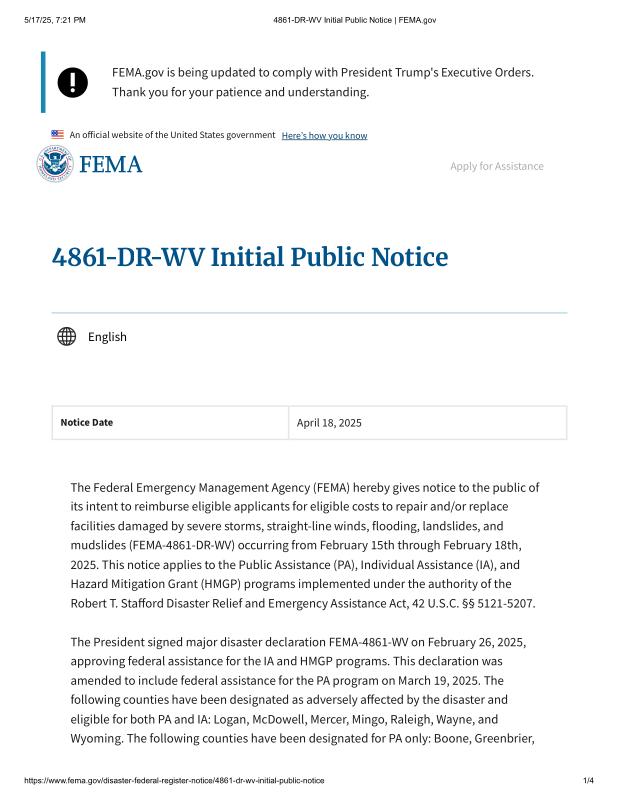 5/17/25, 7:21 PM

4861-DR-WV Initial Public Notice | FEMA.gov

FEMA.gov is being updated to comply with President Trump's Executive Orders. Thank you for your patience and understanding.

An official website of the United States government Here's how you know

FEMA

Apply for Assistance

4861-DR-WV Initial Public Notice

English

| Notice Date | April 18, 2025 |
|---|---|

The Federal Emergency Management Agency (FEMA) hereby gives notice to the public of its intent to reimburse eligible applicants for eligible costs to repair and/or replace facilities damaged by severe storms, straight-line winds, flooding, landslides, and mudslides (FEMA-4861-DR-WV) occurring from February 15th through February 18th, 2025. This notice applies to the Public Assistance (PA), Individual Assistance (IA), and Hazard Mitigation Grant (HMGP) programs implemented under the authority of the Robert T. Stafford Disaster Relief and Emergency Assistance Act, 42 U.S.C. §§ 5121-5207.

The President signed major disaster declaration FEMA-4861-WV on February 26, 2025, approving federal assistance for the IA and HMGP programs. This declaration was amended to include federal assistance for the PA program on March 19, 2025. The following counties have been designated as adversely affected by the disaster and eligible for both PA and IA: Logan, McDowell, Mercer, Mingo, Raleigh, Wayne, and Wyoming. The following counties have been designated for PA only: Boone, Greenbrier,

https://www.fema.gov/disaster-federal-register-notice/4861-dr-wv-initial-public-notice

1/4